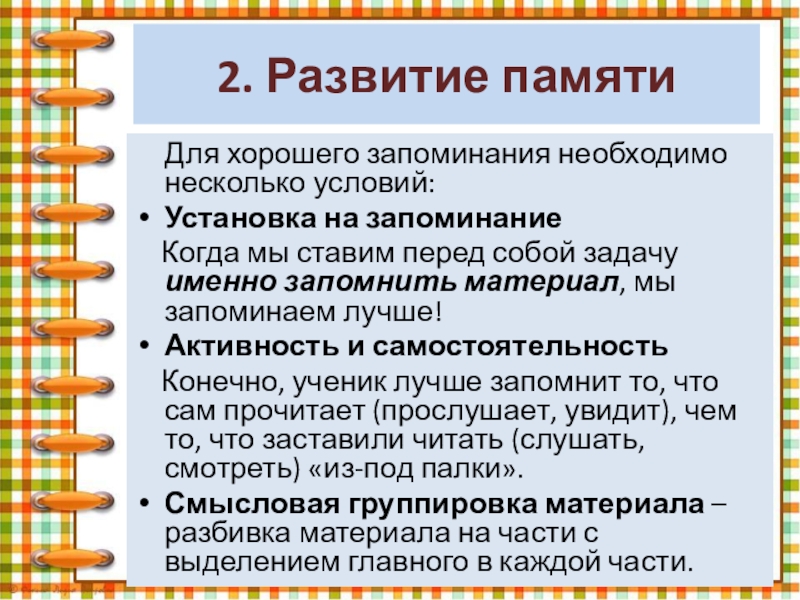 2. Развитие памяти

Для хорошего запоминания необходимо несколько условий:

• Установка на запоминание

Когда мы ставим перед собой задачу именно запомнить материал, мы запоминаем лучше!

• Активность и самостоятельность

Конечно, ученик лучше запомнит то, что сам прочитает (прослушает, увидит), чем то, что заставили читать (слушать, смотреть) «из-под палки».

• Смысловая группировка материала – разбивка материала на части с выделением главного в каждой части.